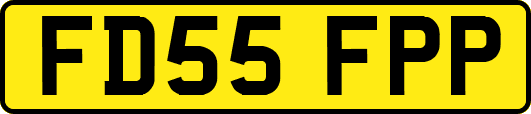 FD55 FPP